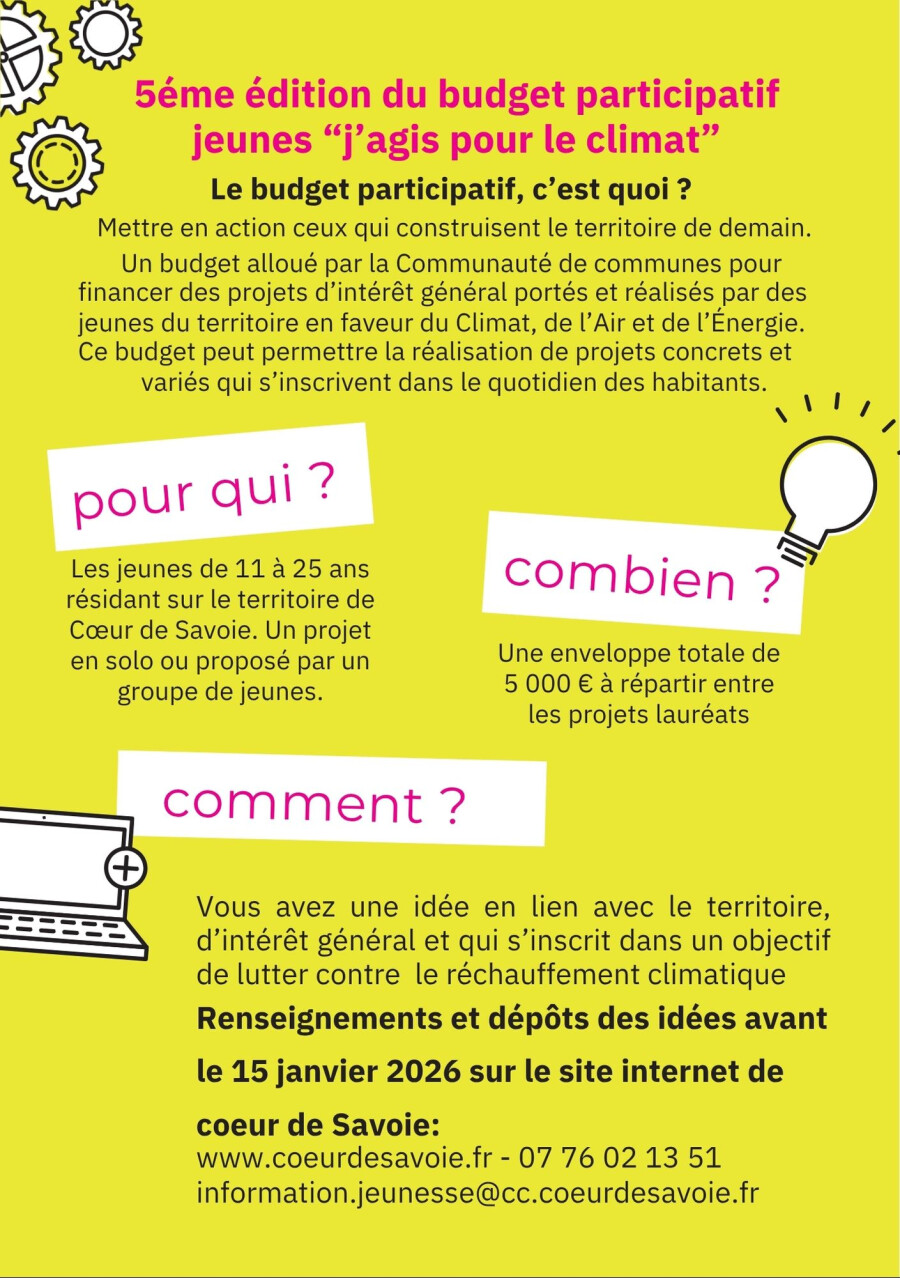 5éme édition du budget participatif jeunes “j’agis pour le climat”

Le budget participatif, c’est quoi ?

Mettre en action ceux qui construisent le territoire de demain.

Un budget alloué par la Communauté de communes pour financer des projets d’intérêt général portés et réalisés par des jeunes du territoire en faveur du Climat, de l’Air et de l’Énergie. Ce budget peut permettre la réalisation de projets concrets et variés qui s’inscrivent dans le quotidien des habitants.

pour qui ?

Les jeunes de 11 à 25 ans résidant sur le territoire de Cœur de Savoie. Un projet en solo ou proposé par un groupe de jeunes.

combien ?

Une enveloppe totale de 5 000 € à répartir entre les projets lauréats

comment ?

Vous avez une idée en lien avec le territoire, d’intérêt général et qui s’inscrit dans un objectif de lutter contre le réchauffement climatique

Renseignements et dépôts des idées avant le 15 janvier 2026 sur le site internet de coeur de Savoie:

www.coeurdesavoie.fr - 07 76 02 13 51
information.jeunesse@cc.coeurdesavoie.fr